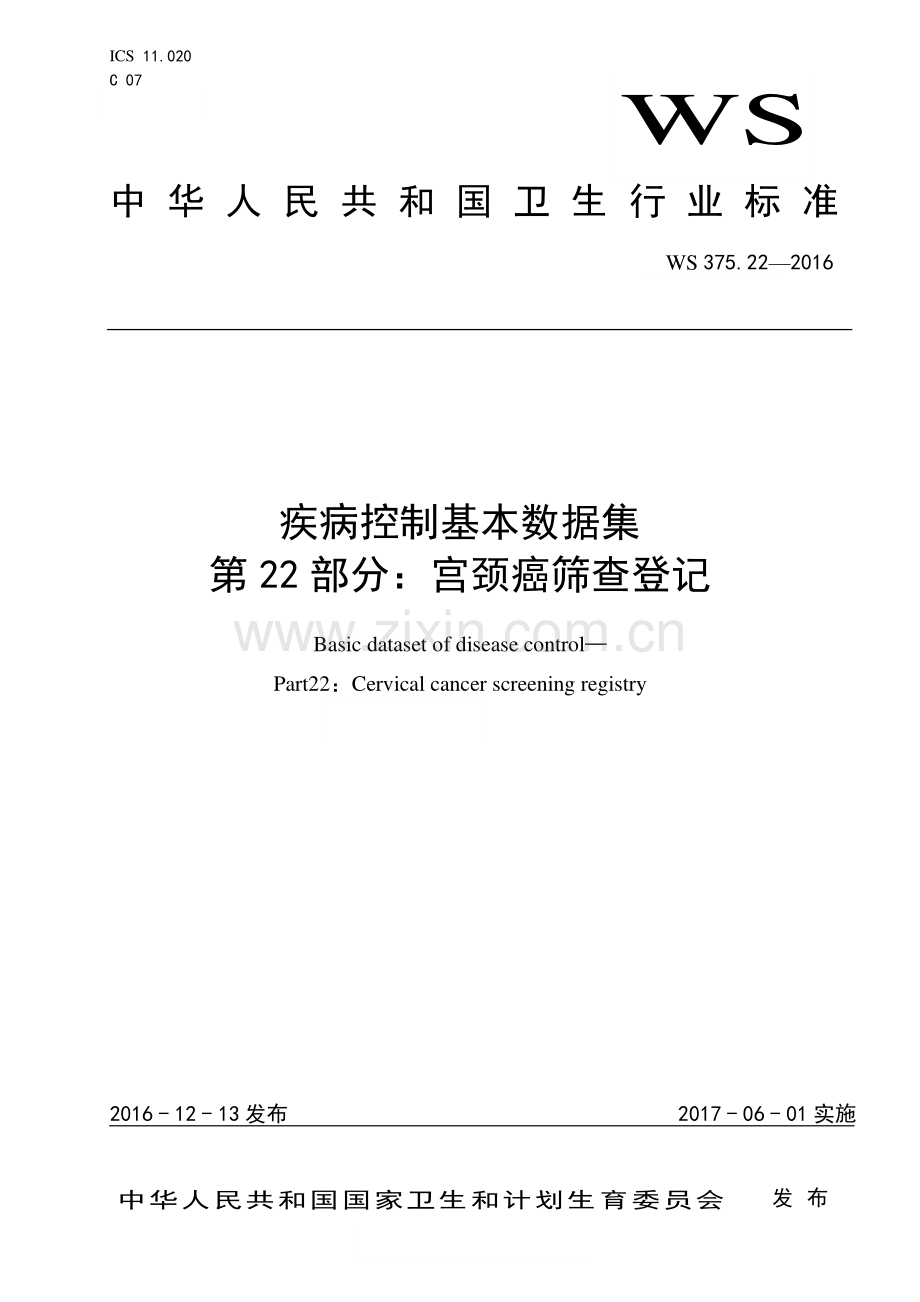 ICS 11.020
C 07

WS

中华人民共和国卫生行业标准

WS 375.22—2016

疾病控制基本数据集
第22部分：宫颈癌筛查登记

www.zixin.com.cn

Basic dataset of disease control—
Part22：Cervical cancer screening registry

2016－12－13发布

2017－06－01实施

中华人民共和国国家卫生和计划生育委员会　发布